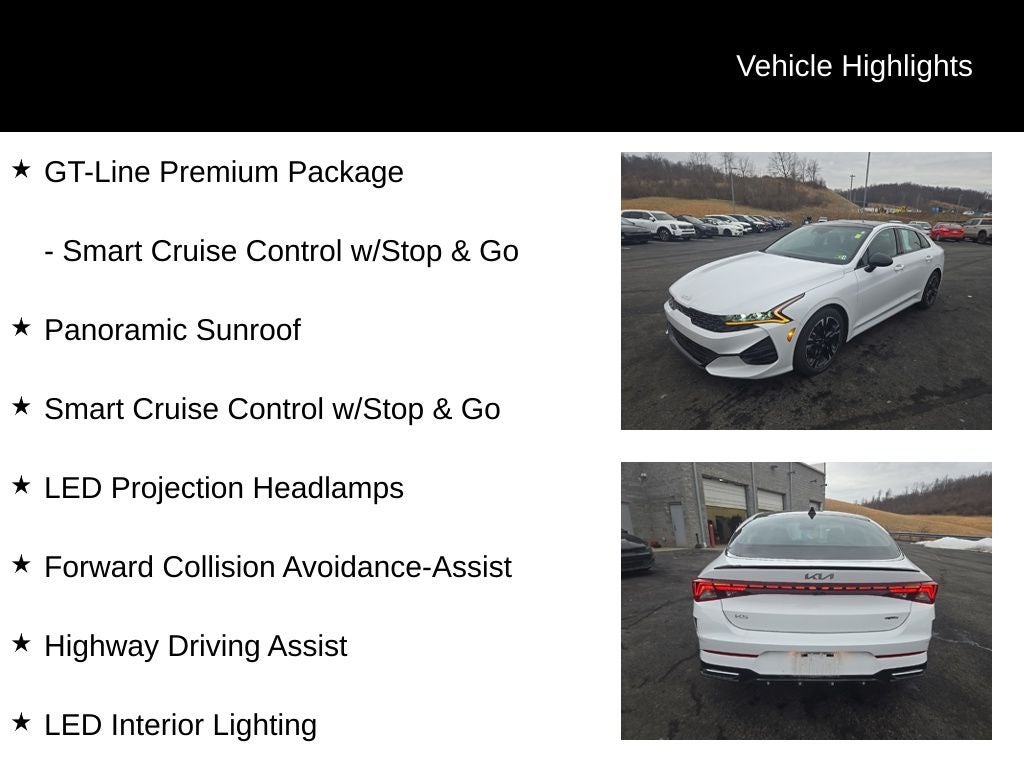 Vehicle Highlights

★ GT-Line Premium Package

- Smart Cruise Control w/Stop & Go

★ Panoramic Sunroof

★ Smart Cruise Control w/Stop & Go

★ LED Projection Headlamps

★ Forward Collision Avoidance-Assist

★ Highway Driving Assist

★ LED Interior Lighting